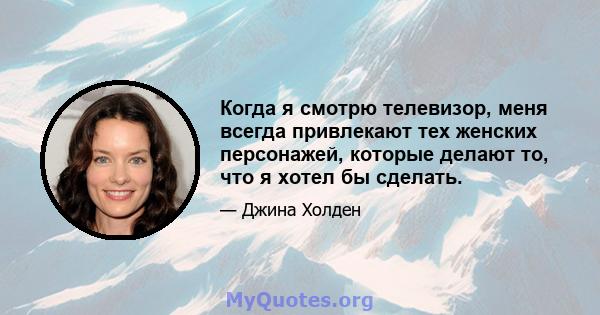 Когда я смотрю телевизор, меня всегда привлекают тех женских персонажей, которые делают то, что я хотел бы сделать.

— Джина Холден

MyQuotes.org